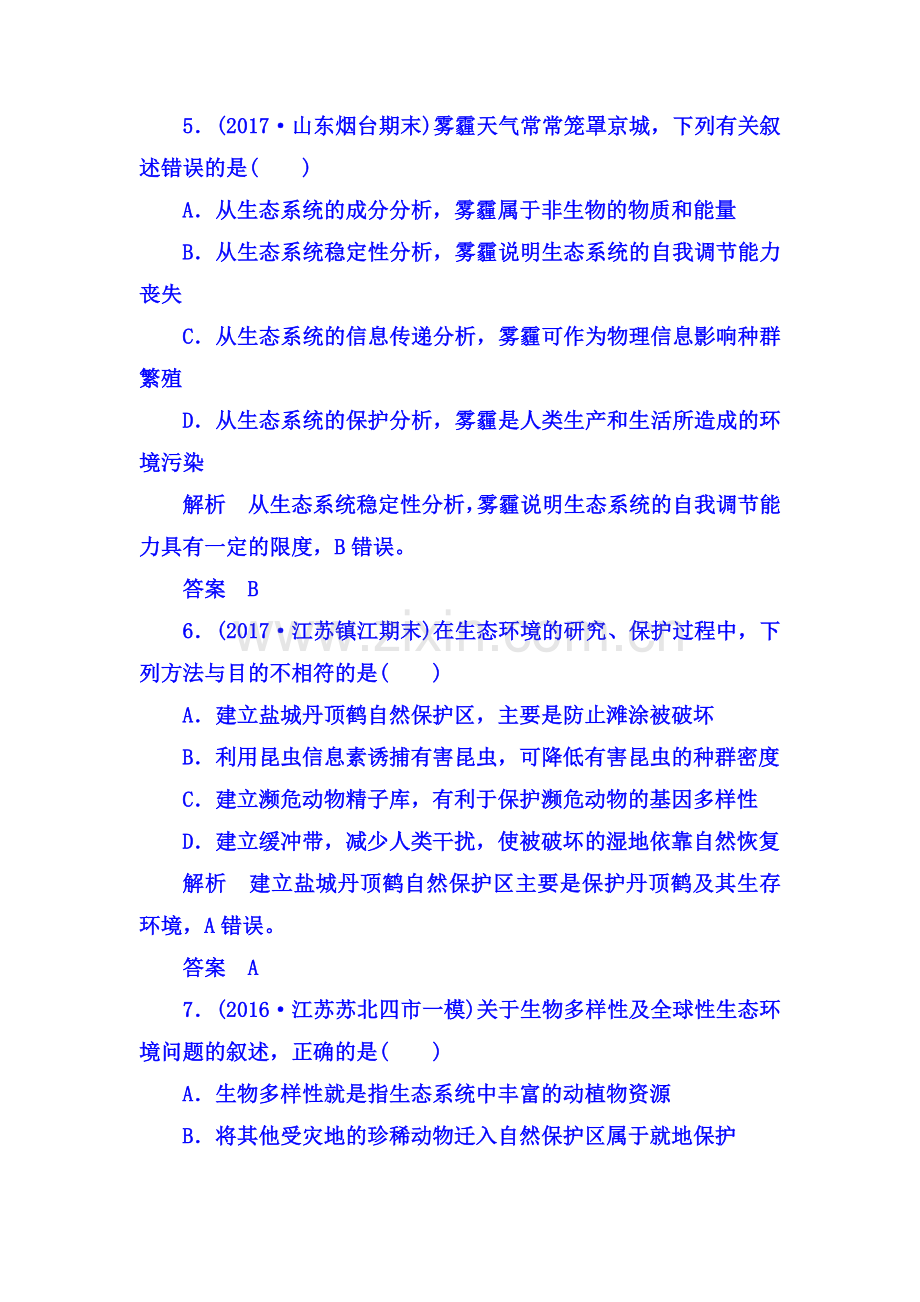 5.(2017·山东烟台期末)雾霾天气常常笼罩京城，下列有关叙述错误的是(　　)

A.从生态系统的成分分析，雾霾属于非生物的物质和能量

B.从生态系统稳定性分析，雾霾说明生态系统的自我调节能力丧失

C.从生态系统的信息传递分析，雾霾可作为物理信息影响种群繁殖

D.从生态系统的保护分析，雾霾是人类生产和生活所造成的环境污染

解析　从生态系统稳定性分析，雾霾说明生态系统的自我调节能力具有一定的限度，B错误。

答案　B

6.(2017·江苏镇江期末)在生态环境的研究、保护过程中，下列方法与目的不相符的是(　　)

A.建立盐城丹顶鹤自然保护区，主要是防止滩涂被破坏

B.利用昆虫信息素诱捕有害昆虫，可降低有害昆虫的种群密度

C.建立濒危动物精子库，有利于保护濒危动物的基因多样性

D.建立缓冲带，减少人类干扰，使被破坏的湿地依靠自然恢复

解析　建立盐城丹顶鹤自然保护区主要是保护丹顶鹤及其生存环境，A错误。

答案　A

7.(2016·江苏苏北四市一模)关于生物多样性及全球性生态环境问题的叙述，正确的是(　　)

A.生物多样性就是指生态系统中丰富的动植物资源

B.将其他受灾地的珍稀动物迁入自然保护区属于就地保护

www.zixin.com.cn